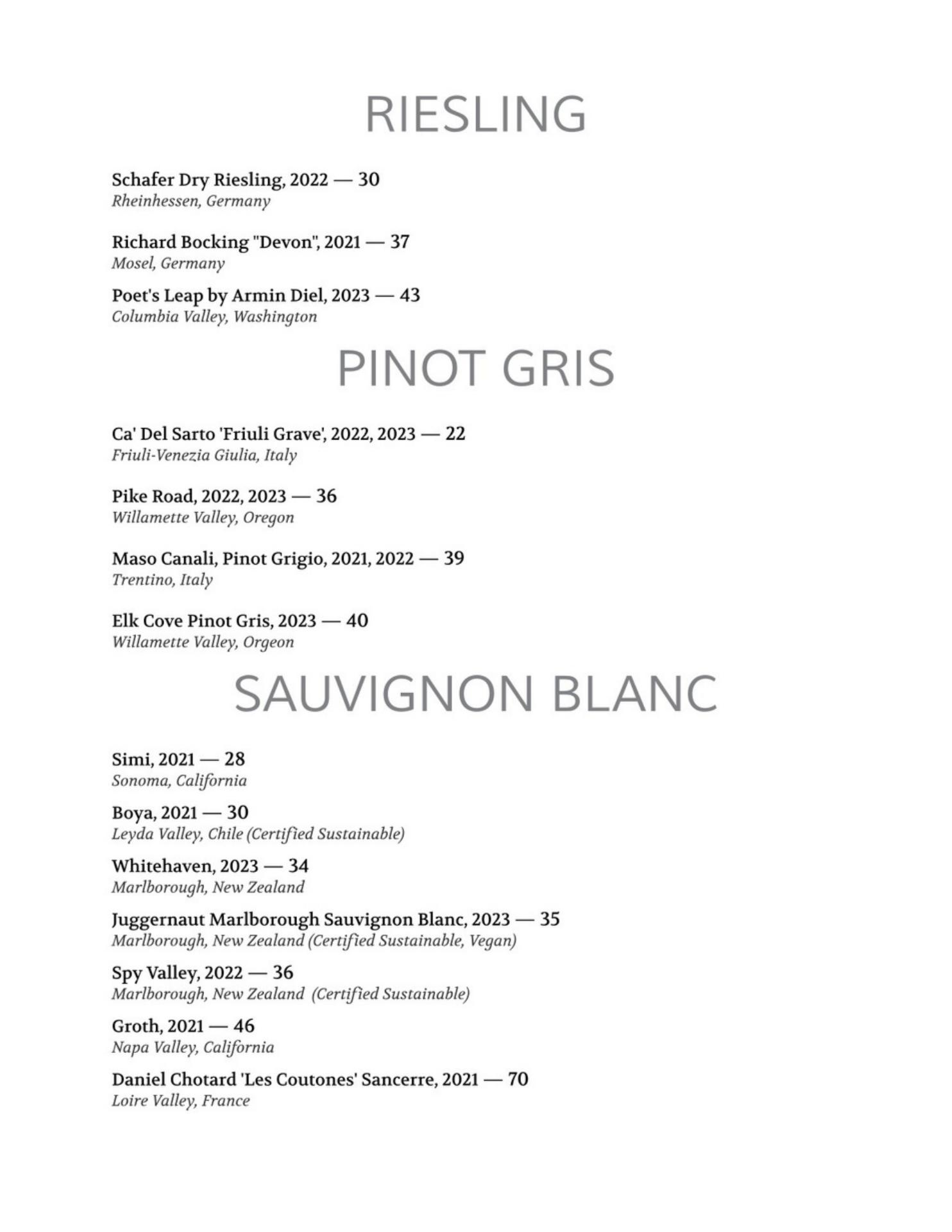 RIESLING

Schafer Dry Riesling, 2022 — 30
Rheinhessen, Germany

Richard Bocking "Devon", 2021 — 37
Mosel, Germany

Poet's Leap by Armin Diel, 2023 — 43
Columbia Valley, Washington

PINOT GRIS

Ca' Del Sarto 'Friuli Grave', 2022, 2023 — 22
Friuli-Venezia Giulia, Italy

Pike Road, 2022, 2023 — 36
Willamette Valley, Oregon

Maso Canali, Pinot Grigio, 2021, 2022 — 39
Trentino, Italy

Elk Cove Pinot Gris, 2023 — 40
Willamette Valley, Orgeon

SAUVIGNON BLANC

Simi, 2021 — 28
Sonoma, California

Boya, 2021 — 30
Leyda Valley, Chile (Certified Sustainable)

Whitehaven, 2023 — 34
Marlborough, New Zealand

Juggernaut Marlborough Sauvignon Blanc, 2023 — 35
Marlborough, New Zealand (Certified Sustainable, Vegan)

Spy Valley, 2022 — 36
Marlborough, New Zealand (Certified Sustainable)

Groth, 2021 — 46
Napa Valley, California

Daniel Chotard 'Les Coutones' Sancerre, 2021 — 70
Loire Valley, France